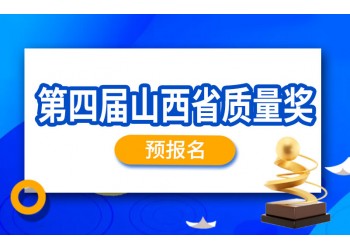 第四届山西省质量奖

预报名